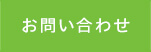 お問い合わせ